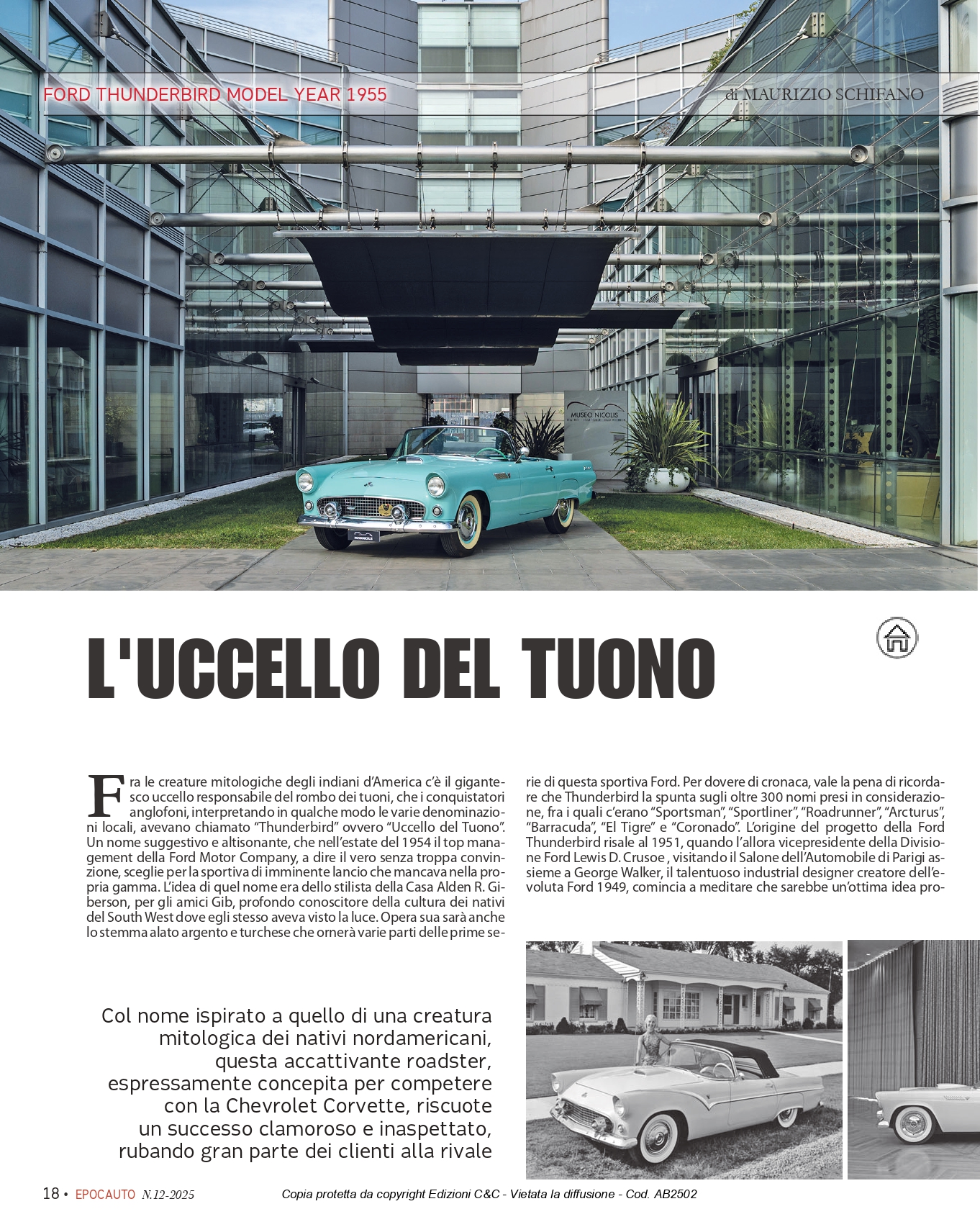 FORD THUNDERBIRD MODEL YEAR 1955

di MAURIZIO SCHIFANO

MUSEO NICOLIS

L'UCCELLO DEL TUONO

Fra le creature mitologiche degli indiani d'America c'è il gigantesco uccello responsabile del rombo dei tuoni, che i conquistatori anglofoni, interpretando in qualche modo le varie denominazioni locali, avevano chiamato "Thunderbird" ovvero "Uccello del Tuono". Un nome suggestivo e altisonante, che nell'estate del 1954 il top management della Ford Motor Company, a dire il vero senza troppa convinzione, sceglie per la sportiva di imminente lancio che mancava nella propria gamma. L'idea di quel nome era dello stilista della Casa Alden R. Giberson, per gli amici Gib, profondo conoscitore della cultura dei nativi del South West dove egli stesso aveva visto la luce. Opera sua sarà anche lo stemma alato argento e turchese che ornerà varie parti delle prime serie di questa sportiva Ford. Per dovere di cronaca, vale la pena di ricordare che Thunderbird la spunta sugli oltre 300 nomi presi in considerazione, fra i quali c'erano "Sportsman", "Sportliner", "Roadrunner", "Arcturus", "Barracuda", "El Tigre" e "Coronado". L'origine del progetto della Ford Thunderbird risale al 1951, quando l'allora vicepresidente della Divisione Ford Lewis D. Crusoe , visitando il Salone dell'Automobile di Parigi assieme a George Walker, il talentuoso industrial designer creatore dell'evoluta Ford 1949, comincia a meditare che sarebbe un'ottima idea pro-

Col nome ispirato a quello di una creatura mitologica dei nativi nordamericani, questa accattivante roadster, espressamente concepita per competere con la Chevrolet Corvette, riscuote un successo clamoroso e inaspettato, rubando gran parte dei clienti alla rivale

18 • EPOCAUTO N.12-2025 Copia protetta da copyright Edizioni C&C - Vietata la diffusione - Cod. AB2502